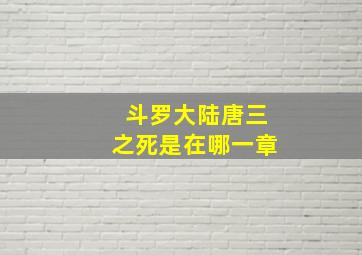 斗罗大陆唐三
之死是在哪一章